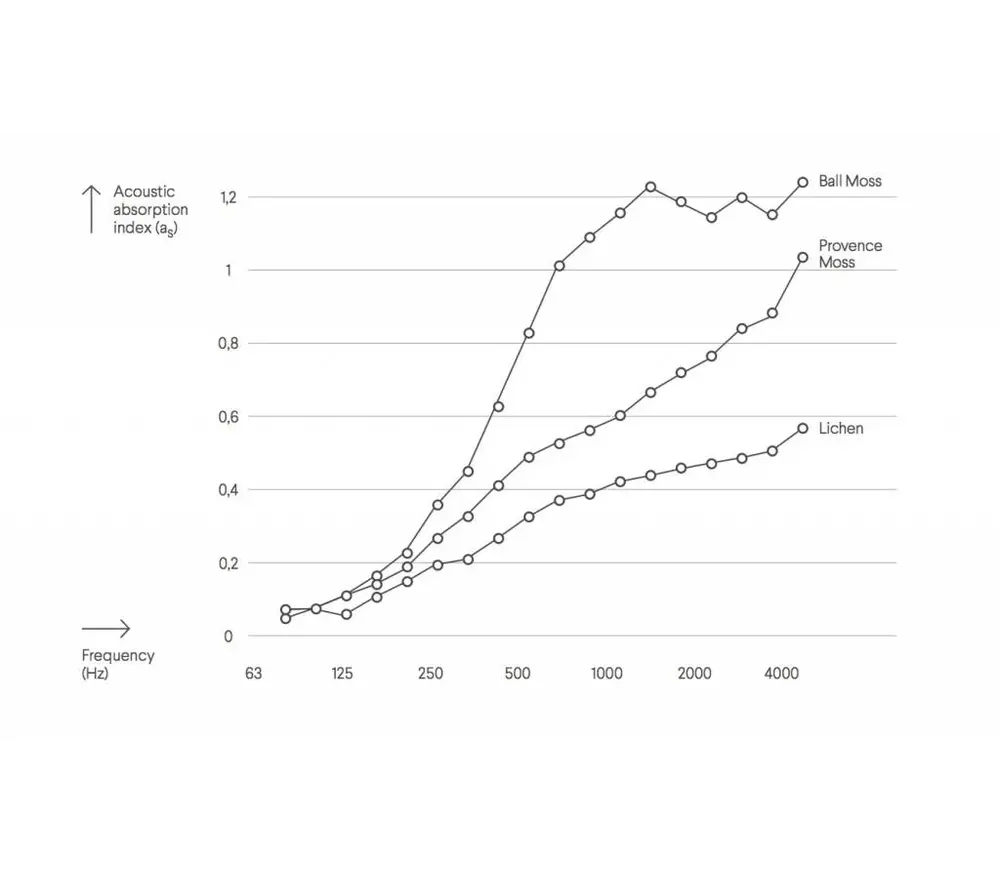 Acoustic absorption index ($a_s$)

1,2
1
0,8
0,6
0,4
0,2
0

Ball Moss

Provence Moss

Lichen

Frequency (Hz)

63
125
250
500
1000
2000
4000